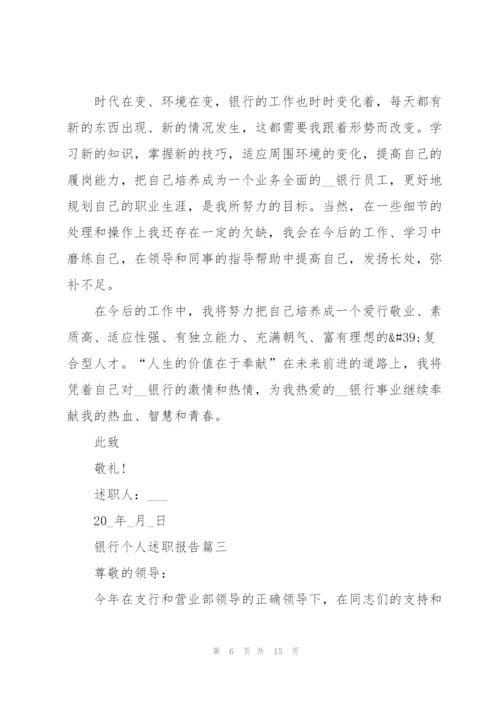 时代在变、环境在变，银行的工作也时时变化着，每天都有新的东西出现、新的情况发生，这都需要我跟着形势而改变。学习新的知识，掌握新的技巧，适应周围环境的变化，提高自己的履岗能力，把自己培养成为一个业务全面的__银行员工，更好地规划自己的职业生涯，是我所努力的目标。当然，在一些细节的处理和操作上我还存在一定的欠缺，我会在今后的工作、学习中磨练自己，在领导和同事的指导帮助中提高自己，发扬长处，弥补不足。

在今后的工作中，我将努力把自己培养成一个爱行敬业、素质高、适应性强、有独立能力、充满朝气、富有理想的&#39;复合型人才。“人生的价值在于奉献”在未来前进的道路上，我将凭着自己对__银行的激情和热情，为我热爱的__银行事业继续奉献我的热血、智慧和青春。

此致

敬礼！

述职人：___

20_年_月_日

银行个人述职报告篇三

尊敬的领导：

今年在支行和营业部领导的正确领导下，在同志们的支持和

第 6 页 共 15 页